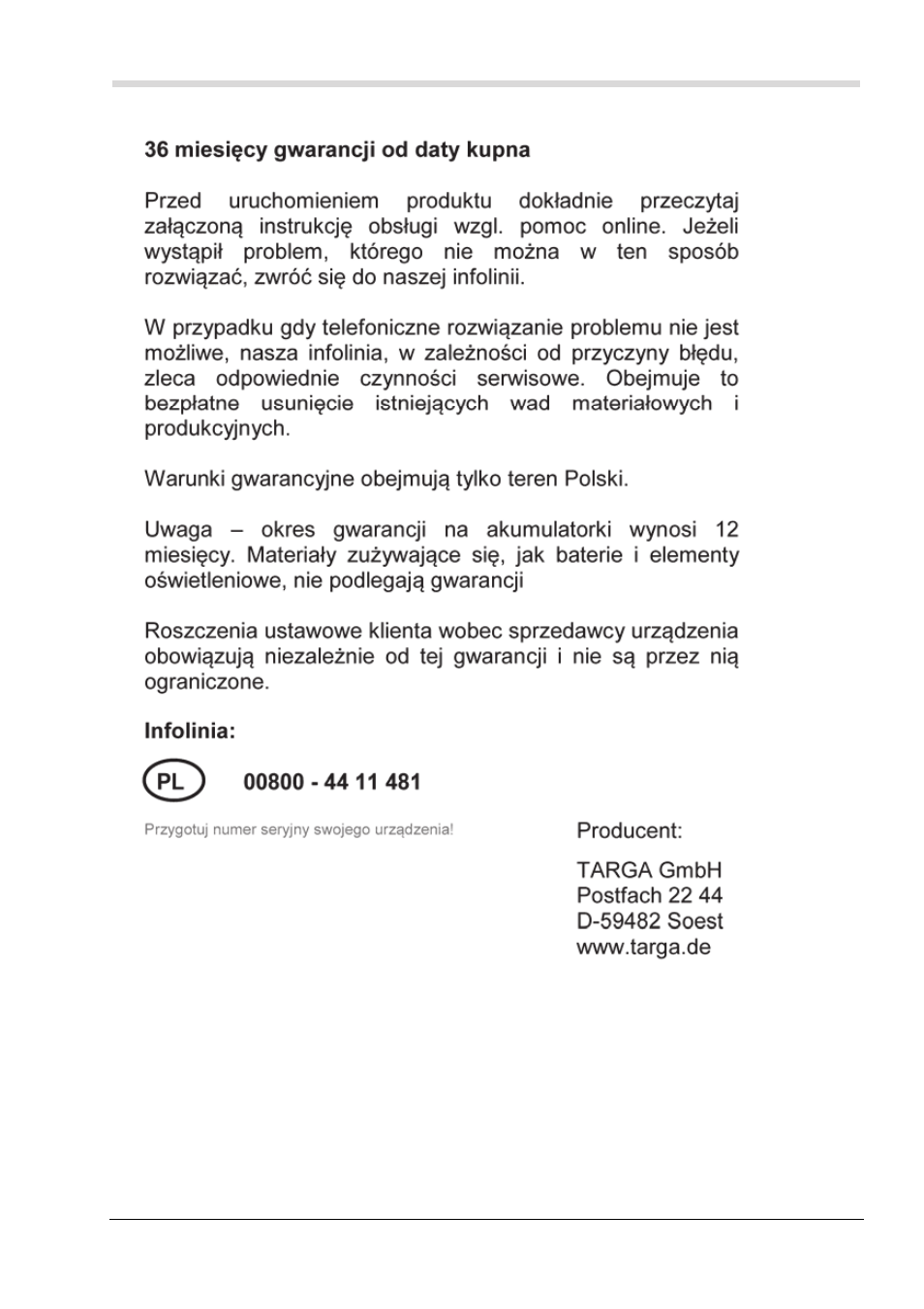 36 miesięcy gwarancji od daty kupna

Przed uruchomieniem produktu dokładnie przeczytaj załączoną instrukcję obsługi wzgl. pomoc online. Jeżeli wystąpił problem, którego nie można w ten sposób rozwiązać, zwróć się do naszej infolinii.

W przypadku gdy telefoniczne rozwiązanie problemu nie jest możliwe, nasza infolinia, w zależności od przyczyny błędu, zleca odpowiednie czynności serwisowe. Obejmuje to bezpłatne usunięcie istniejących wad materiałowych i produkcyjnych.

Warunki gwarancyjne obejmują tylko teren Polski.

Uwaga – okres gwarancji na akumulatorki wynosi 12 miesięcy. Materiały zużywające się, jak baterie i elementy oświetleniowe, nie podlegają gwarancji

Roszczenia ustawowe klienta wobec sprzedawcy urządzenia obowiązują niezależnie od tej gwarancji i nie są przez nią ograniczone.

Infolinia:

PL 00800 - 44 11 481

Przygotuj numer seryjny swojego urządzenia!

Producent:

TARGA GmbH
Postfach 22 44
D-59482 Soest
www.targa.de